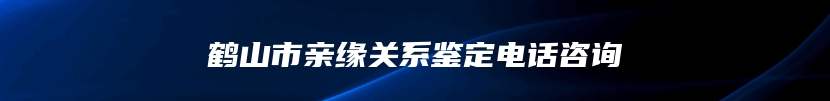 鹤山市亲缘关系鉴定电话咨询